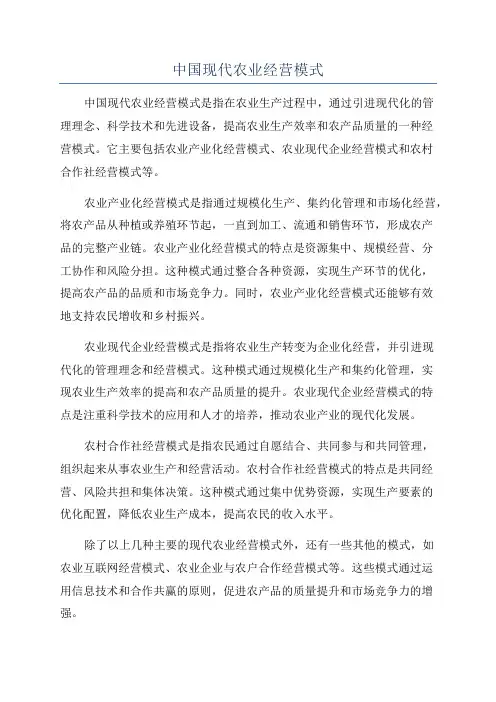 中国现代农业经营模式

中国现代农业经营模式是指在农业生产过程中，通过引进现代化的管理理念、科学技术和先进设备，提高农业生产效率和农产品质量的一种经营模式。它主要包括农业产业化经营模式、农业现代企业经营模式和农村合作社经营模式等。

农业产业化经营模式是指通过规模化生产、集约化管理和市场化经营，将农产品从种植或养殖环节起，一直到加工、流通和销售环节，形成农产品的完整产业链。农业产业化经营模式的特点是资源集中、规模经营、分工协作和风险分担。这种模式通过整合各种资源，实现生产环节的优化，提高农产品的品质和市场竞争力。同时，农业产业化经营模式还能够有效地支持农民增收和乡村振兴。

农业现代企业经营模式是指将农业生产转变为企业化经营，并引进现代化的管理理念和经营模式。这种模式通过规模化生产和集约化管理，实现农业生产效率的提高和农产品质量的提升。农业现代企业经营模式的特点是注重科学技术的应用和人才的培养，推动农业产业的现代化发展。

农村合作社经营模式是指农民通过自愿结合、共同参与和共同管理，组织起来从事农业生产和经营活动。农村合作社经营模式的特点是共同经营、风险共担和集体决策。这种模式通过集中优势资源，实现生产要素的优化配置，降低农业生产成本，提高农民的收入水平。

除了以上几种主要的现代农业经营模式外，还有一些其他的模式，如农业互联网经营模式、农业企业与农户合作经营模式等。这些模式通过运用信息技术和合作共赢的原则，促进农产品的质量提升和市场竞争力的增强。